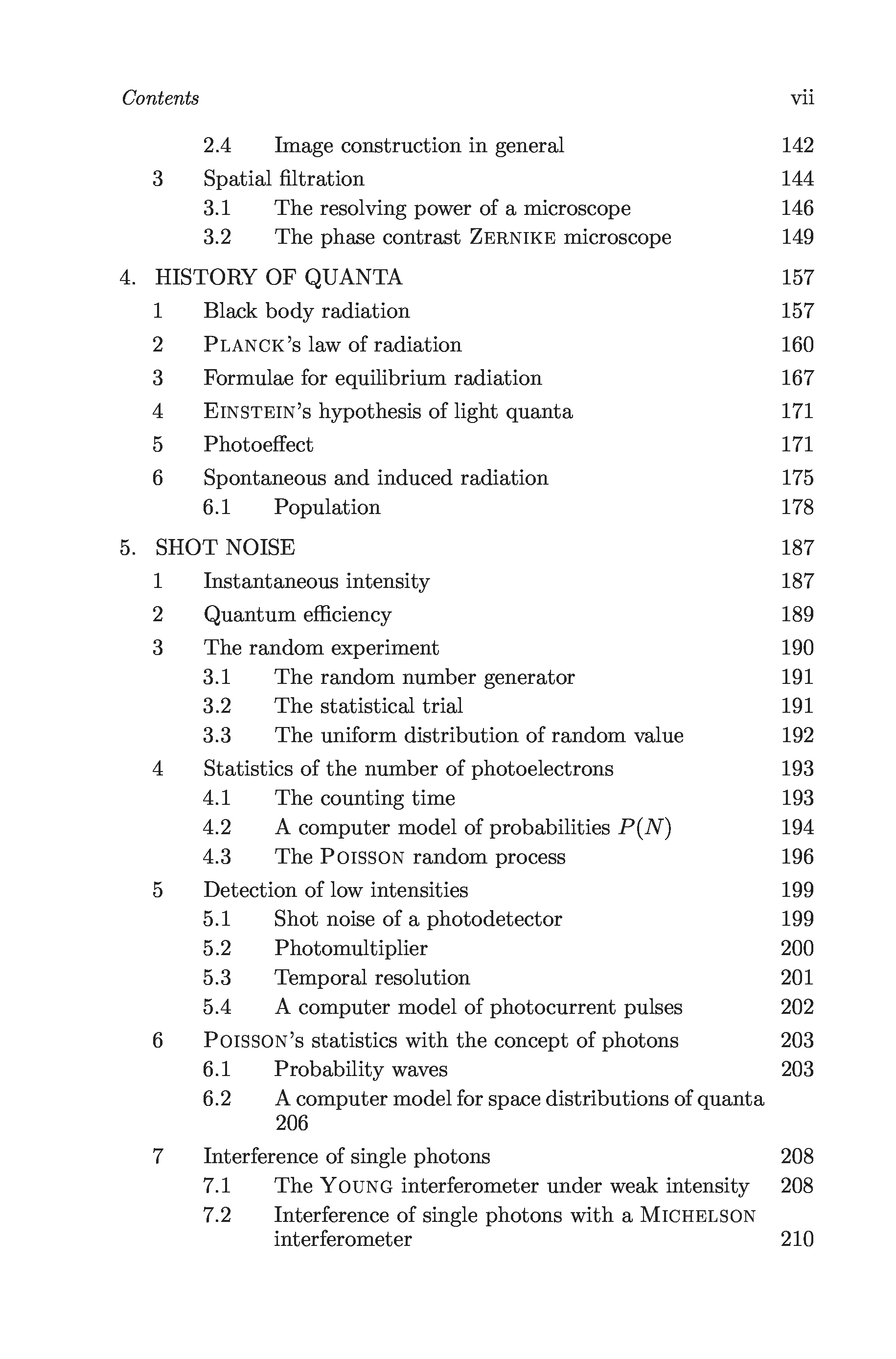 Contents vii

2.4 Image construction in general 142
3 Spatial filtration 144
3.1 The resolving power of a microscope 146
3.2 The phase contrast ZERNIKE microscope 149

4. HISTORY OF QUANTA 157
1 Black body radiation 157
2 PLANCK's law of radiation 160
3 Formulae for equilibrium radiation 167
4 EINSTEIN's hypothesis of light quanta 171
5 Photoeffect 171
6 Spontaneous and induced radiation 175
6.1 Population 178

5. SHOT NOISE 187
1 Instantaneous intensity 187
2 Quantum efficiency 189
3 The random experiment 190
3.1 The random number generator 191
3.2 The statistical trial 191
3.3 The uniform distribution of random value 192
4 Statistics of the number of photoelectrons 193
4.1 The counting time 193
4.2 A computer model of probabilities $P(N)$ 194
4.3 The POISSON random process 196
5 Detection of low intensities 199
5.1 Shot noise of a photodetector 199
5.2 Photomultiplier 200
5.3 Temporal resolution 201
5.4 A computer model of photocurrent pulses 202
6 POISSON's statistics with the concept of photons 203
6.1 Probability waves 203
6.2 A computer model for space distributions of quanta 206
7 Interference of single photons 208
7.1 The YOUNG interferometer under weak intensity 208
7.2 Interference of single photons with a MICHELSON interferometer 210